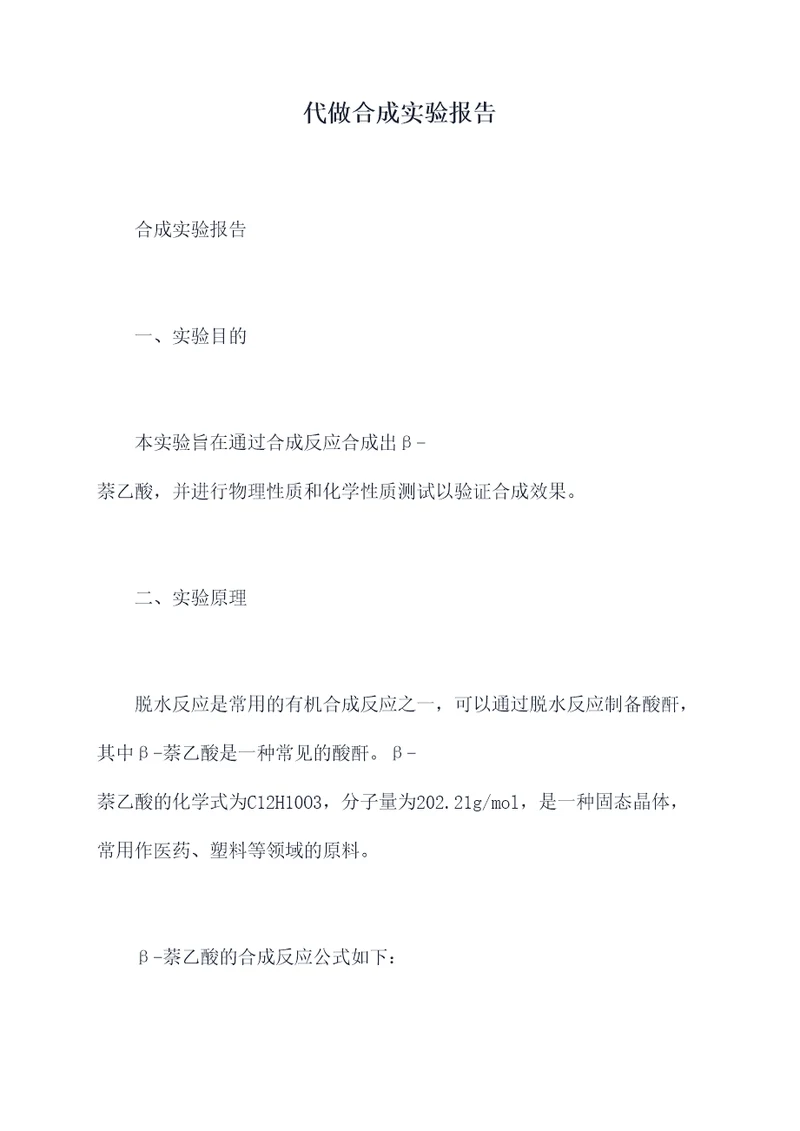 代做合成实验报告

合成实验报告

一、实验目的

本实验旨在通过合成反应合成出β-萘乙酸，并进行物理性质和化学性质测试以验证合成效果。

二、实验原理

脱水反应是常用的有机合成反应之一，可以通过脱水反应制备酸酐，其中β-萘乙酸是一种常见的酸酐。β-萘乙酸的化学式为C12H10O3，分子量为202.21g/mol，是一种固态晶体，常用作医药、塑料等领域的原料。

β-萘乙酸的合成反应公式如下：